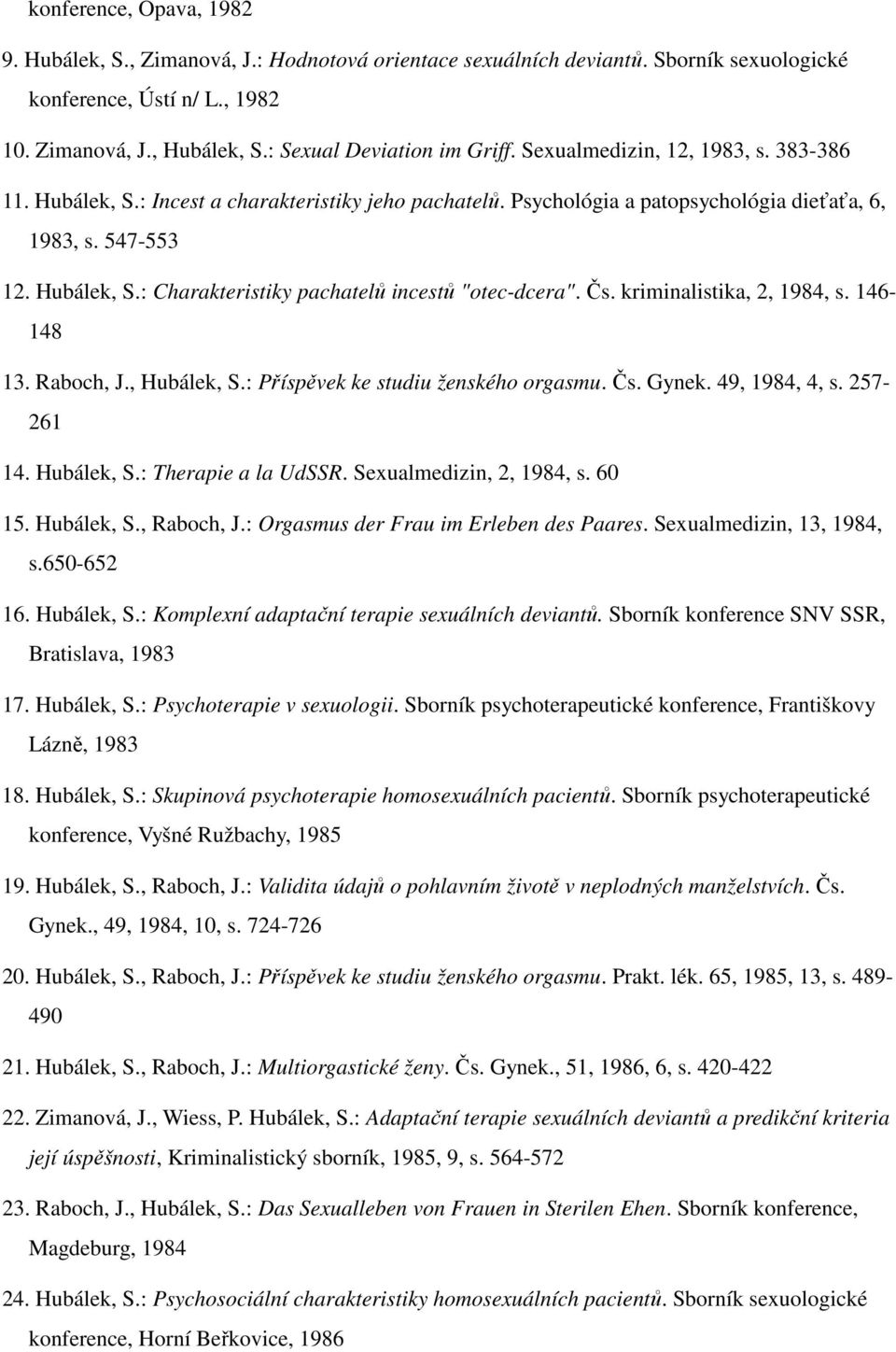 konference, Opava, 1982

9. Hubálek, S., Zimanová, J.: Hodnotová orientace sexuálních deviantů. Sborník sexuologické konference, Ústí n/ L., 1982

10. Zimanová, J., Hubálek, S.: Sexual Deviation im Griff. Sexualmedizin, 12, 1983, s. 383-386

11. Hubálek, S.: Incest a charakteristiky jeho pachatelů. Psychológia a patopsychológia dieťaťa, 6, 1983, s. 547-553

12. Hubálek, S.: Charakteristiky pachatelů incestů "otec-dcera". Čs. kriminalistika, 2, 1984, s. 146-148

13. Raboch, J., Hubálek, S.: Příspěvek ke studiu ženského orgasmu. Čs. Gynek. 49, 1984, 4, s. 257-261

14. Hubálek, S.: Therapie a la UdSSR. Sexualmedizin, 2, 1984, s. 60

15. Hubálek, S., Raboch, J.: Orgasmus der Frau im Erleben des Paares. Sexualmedizin, 13, 1984, s.650-652

16. Hubálek, S.: Komplexní adaptační terapie sexuálních deviantů. Sborník konference SNV SSR, Bratislava, 1983

17. Hubálek, S.: Psychoterapie v sexuologii. Sborník psychoterapeutické konference, Františkovy Lázně, 1983

18. Hubálek, S.: Skupinová psychoterapie homosexuálních pacientů. Sborník psychoterapeutické konference, Vyšné Ružbachy, 1985

19. Hubálek, S., Raboch, J.: Validita údajů o pohlavním životě v neplodných manželstvích. Čs. Gynek., 49, 1984, 10, s. 724-726

20. Hubálek, S., Raboch, J.: Příspěvek ke studiu ženského orgasmu. Prakt. lék. 65, 1985, 13, s. 489-490

21. Hubálek, S., Raboch, J.: Multiorgastické ženy. Čs. Gynek., 51, 1986, 6, s. 420-422

22. Zimanová, J., Wiess, P. Hubálek, S.: Adaptační terapie sexuálních deviantů a predikční kriteria její úspěšnosti, Kriminalistický sborník, 1985, 9, s. 564-572

23. Raboch, J., Hubálek, S.: Das Sexualleben von Frauen in Sterilen Ehen. Sborník konference, Magdeburg, 1984

24. Hubálek, S.: Psychosociální charakteristiky homosexuálních pacientů. Sborník sexuologické konference, Horní Beřkovice, 1986